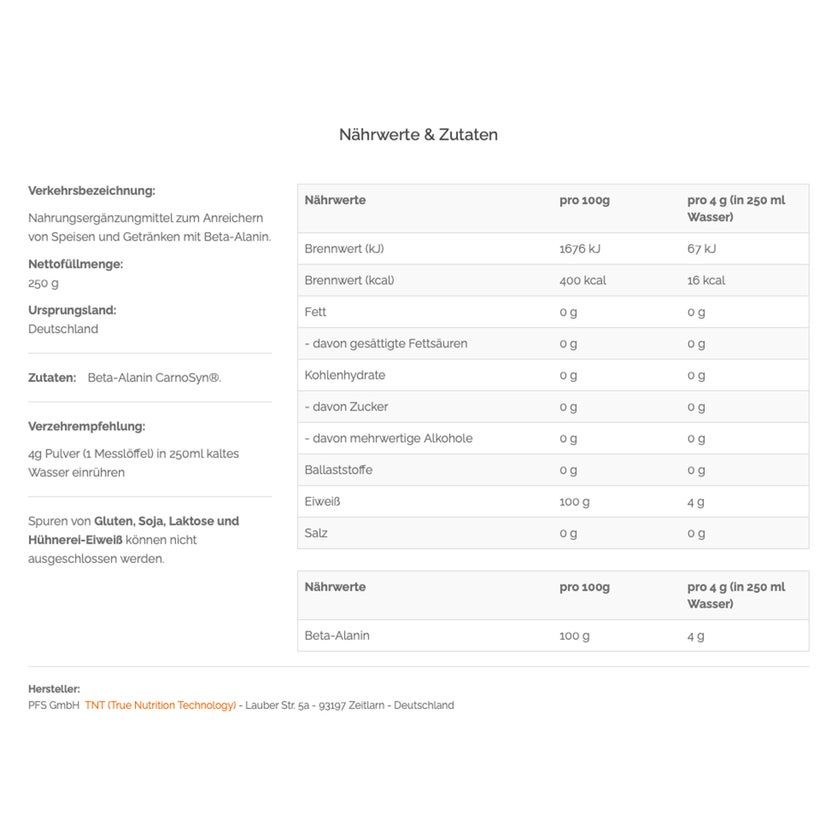 Nährwerte & Zutaten

Verkehrsbezeichnung:

Nahrungsergänzungmittel zum Anreichern von Speisen und Getränken mit Beta-Alanin.

Nettofüllmenge:
250 g

Ursprungsland:
Deutschland

Zutaten: Beta-Alanin CarnoSyn®.

Verzehrempfehlung:

4g Pulver (1 Messlöffel) in 250ml kaltes Wasser einrühren

Spuren von Gluten, Soja, Laktose und Hühnerei-Eiweiß können nicht ausgeschlossen werden.

| Nährwerte | pro 100g | pro 4 g (in 250 ml Wasser) |
|---|---|---|
| Brennwert (kJ) | 1676 kJ | 67 kJ |
| Brennwert (kcal) | 400 kcal | 16 kcal |
| Fett | 0 g | 0 g |
| - davon gesättigte Fettsäuren | 0 g | 0 g |
| Kohlenhydrate | 0 g | 0 g |
| - davon Zucker | 0 g | 0 g |
| - davon mehrwertige Alkohole | 0 g | 0 g |
| Ballaststoffe | 0 g | 0 g |
| Eiweiß | 100 g | 4 g |
| Salz | 0 g | 0 g |

| Nährwerte | pro 100g | pro 4 g (in 250 ml Wasser) |
|---|---|---|
| Beta-Alanin | 100 g | 4 g |

Hersteller:
PFS GmbH TNT (True Nutrition Technology) - Lauber Str. 5a - 93197 Zeitlarn - Deutschland